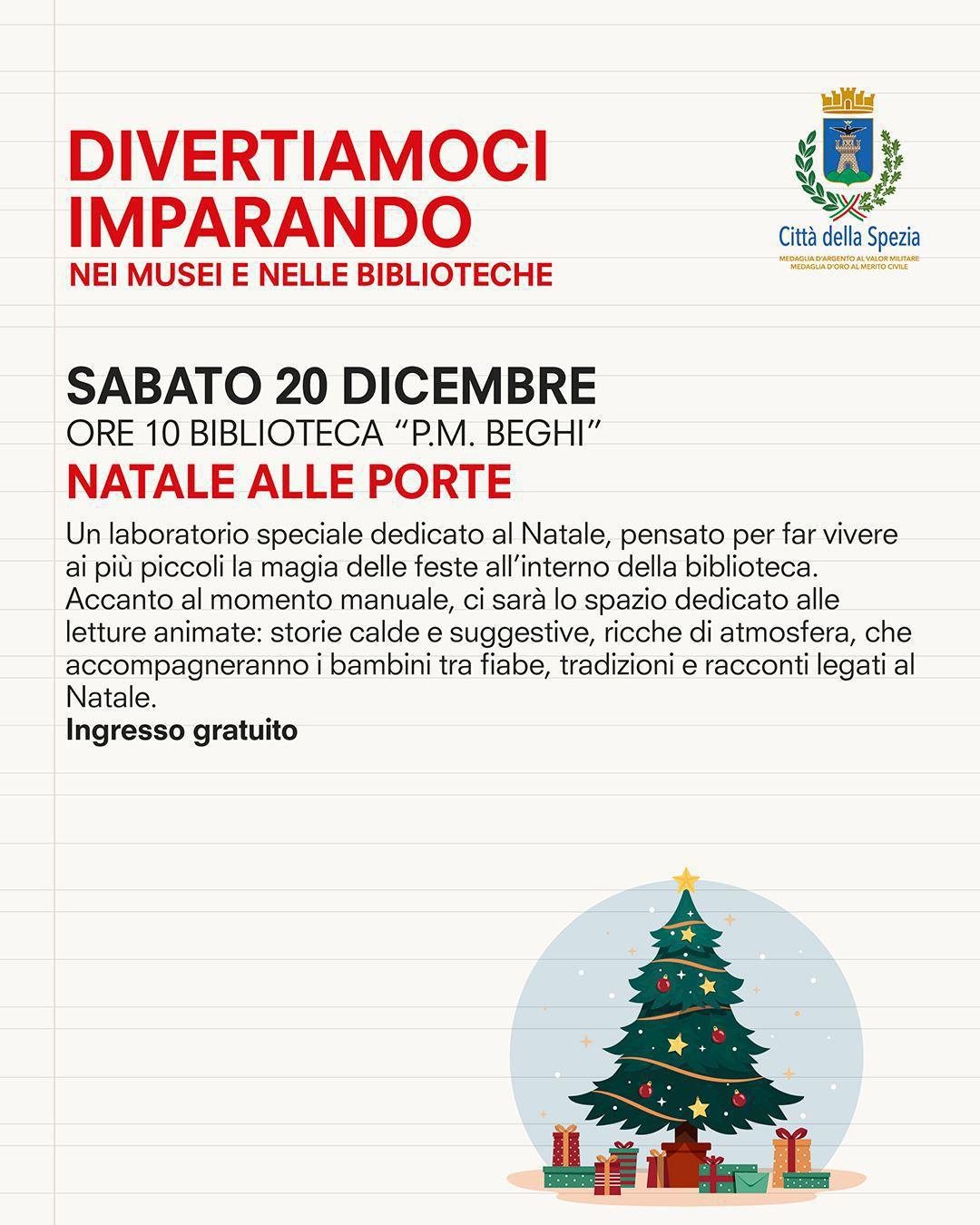 DIVERTIAMOCI IMPARANDO
NEI MUSEI E NELLE BIBLIOTECHE

Città della Spezia
MEDAGLIA D'ARGENTO AL VALOR MILITARE
MEDAGLIA D'ORO AL MERITO CIVILE

SABATO 20 DICEMBRE
ORE 10 BIBLIOTECA "P.M. BEGHI"
NATALE ALLE PORTE

Un laboratorio speciale dedicato al Natale, pensato per far vivere ai più piccoli la magia delle feste all'interno della biblioteca. Accanto al momento manuale, ci sarà lo spazio dedicato alle letture animate: storie calde e suggestive, ricche di atmosfera, che accompagneranno i bambini tra fiabe, tradizioni e racconti legati al Natale.
Ingresso gratuito